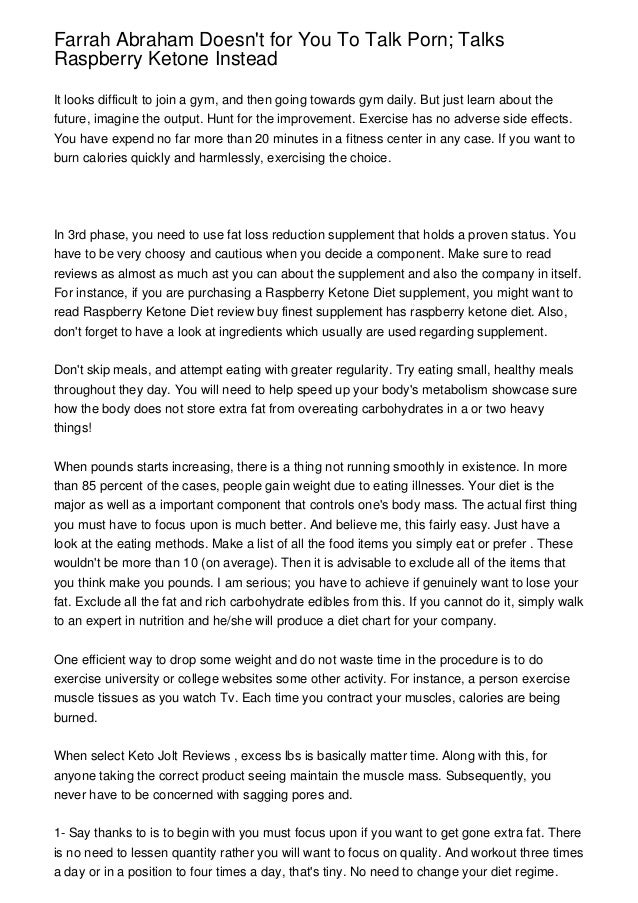 Farrah Abraham Doesn't for You To Talk Porn; Talks Raspberry Ketone Instead

It looks difficult to join a gym, and then going towards gym daily. But just learn about the future, imagine the output. Hunt for the improvement. Exercise has no adverse side effects. You have expend no far more than 20 minutes in a fitness center in any case. If you want to burn calories quickly and harmlessly, exercising the choice.

In 3rd phase, you need to use fat loss reduction supplement that holds a proven status. You have to be very choosy and cautious when you decide a component. Make sure to read reviews as almost as much ast you can about the supplement and also the company in itself. For instance, if you are purchasing a Raspberry Ketone Diet supplement, you might want to read Raspberry Ketone Diet review buy finest supplement has raspberry ketone diet. Also, don't forget to have a look at ingredients which usually are used regarding supplement.

Don't skip meals, and attempt eating with greater regularity. Try eating small, healthy meals throughout they day. You will need to help speed up your body's metabolism showcase sure how the body does not store extra fat from overeating carbohydrates in a or two heavy things!

When pounds starts increasing, there is a thing not running smoothly in existence. In more than 85 percent of the cases, people gain weight due to eating illnesses. Your diet is the major as well as a important component that controls one's body mass. The actual first thing you must have to focus upon is much better. And believe me, this fairly easy. Just have a look at the eating methods. Make a list of all the food items you simply eat or prefer . These wouldn't be more than 10 (on average). Then it is advisable to exclude all of the items that you think make you pounds. I am serious; you have to achieve if genuinely want to lose your fat. Exclude all the fat and rich carbohydrate edibles from this. If you cannot do it, simply walk to an expert in nutrition and he/she will produce a diet chart for your company.

One efficient way to drop some weight and do not waste time in the procedure is to do exercise university or college websites some other activity. For instance, a person exercise muscle tissues as you watch Tv. Each time you contract your muscles, calories are being burned.

When select Keto Jolt Reviews , excess lbs is basically matter time. Along with this, for anyone taking the correct product seeing maintain the muscle mass. Subsequently, you never have to be concerned with sagging pores and.

1- Say thanks to is to begin with you must focus upon if you want to get gone extra fat. There is no need to lessen quantity rather you will want to focus on quality. And workout three times a day or in a position to four times a day, that's tiny. No need to change your diet regime.